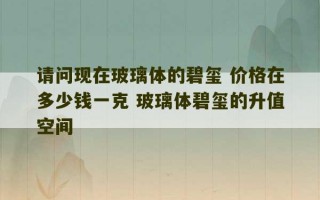 请问现在玻璃体的碧玺 价格在多少钱一克 玻璃体碧玺的升值空间